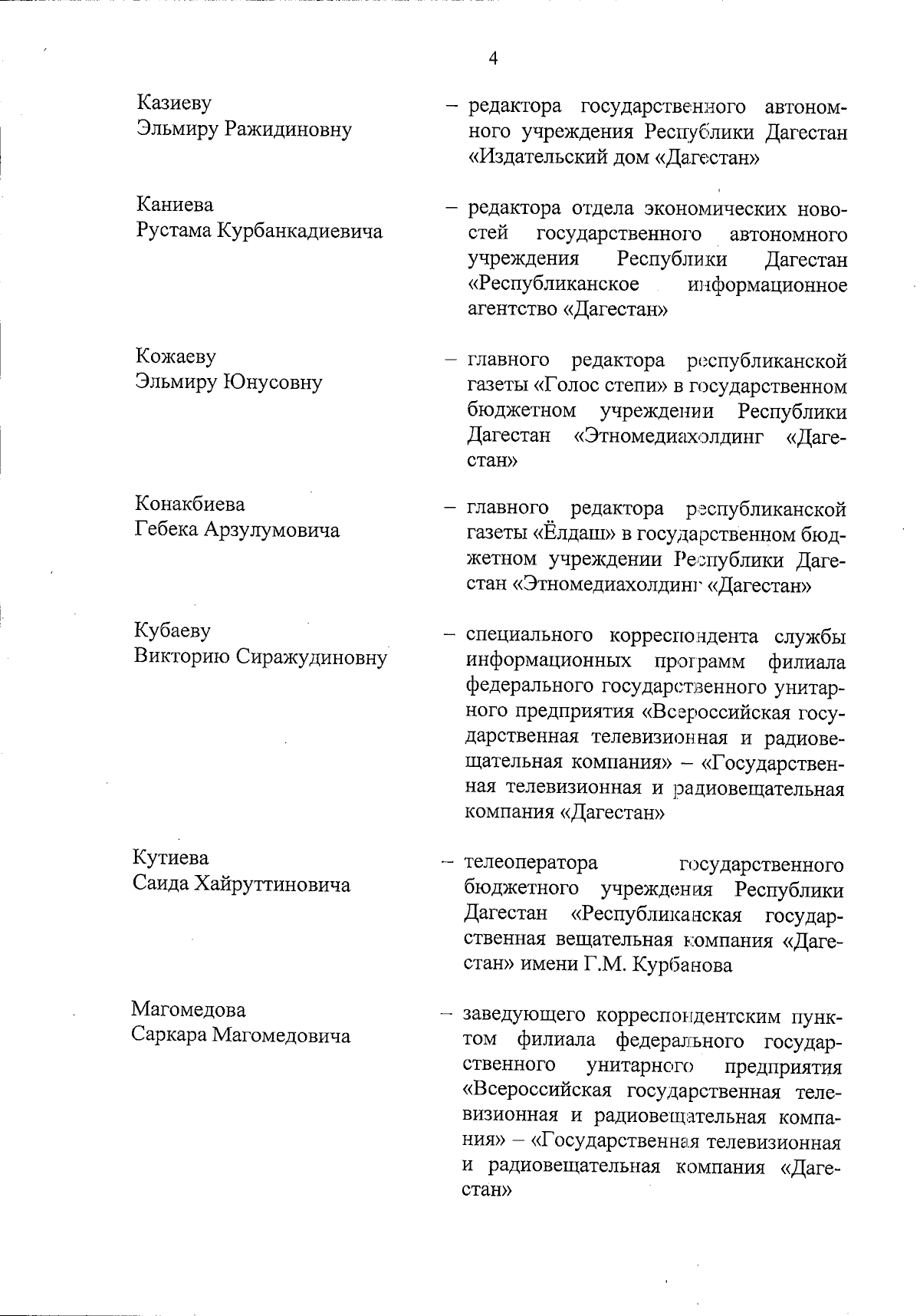 4

Казиеву Эльмиру Ражидиновну – редактора государственного автономного учреждения Республики Дагестан «Издательский дом «Дагестан»

Каниева Рустама Курбанкадиевича – редактора отдела экономических новостей государственного автономного учреждения Республики Дагестан «Республиканское информационное агентство «Дагестан»

Кожаеву Эльмиру Юнусовну – главного редактора республиканской газеты «Голос степи» в государственном бюджетном учреждении Республики Дагестан «Этномедиахолдинг «Дагестан»

Конакбиева Гебека Арзулумовича – главного редактора республиканской газеты «Ёлдаш» в государственном бюджетном учреждении Республики Дагестан «Этномедиахолдинг «Дагестан»

Кубаеву Викторию Сиражудиновну – специального корреспондента службы информационных программ филиала федерального государственного унитарного предприятия «Всероссийская государственная телевизионная и радиовещательная компания» – «Государственная телевизионная и радиовещательная компания «Дагестан»

Кутиева Саида Хайруттиновича – телеоператора государственного бюджетного учреждения Республики Дагестан «Республиканская государственная вещательная компания «Дагестан» имени Г.М. Курбанова

Магомедова Саркара Магомедовича – заведующего корреспондентским пунктом филиала федерального государственного унитарного предприятия «Всероссийская государственная телевизионная и радиовещательная компания» – «Государственная телевизионная и радиовещательная компания «Дагестан»